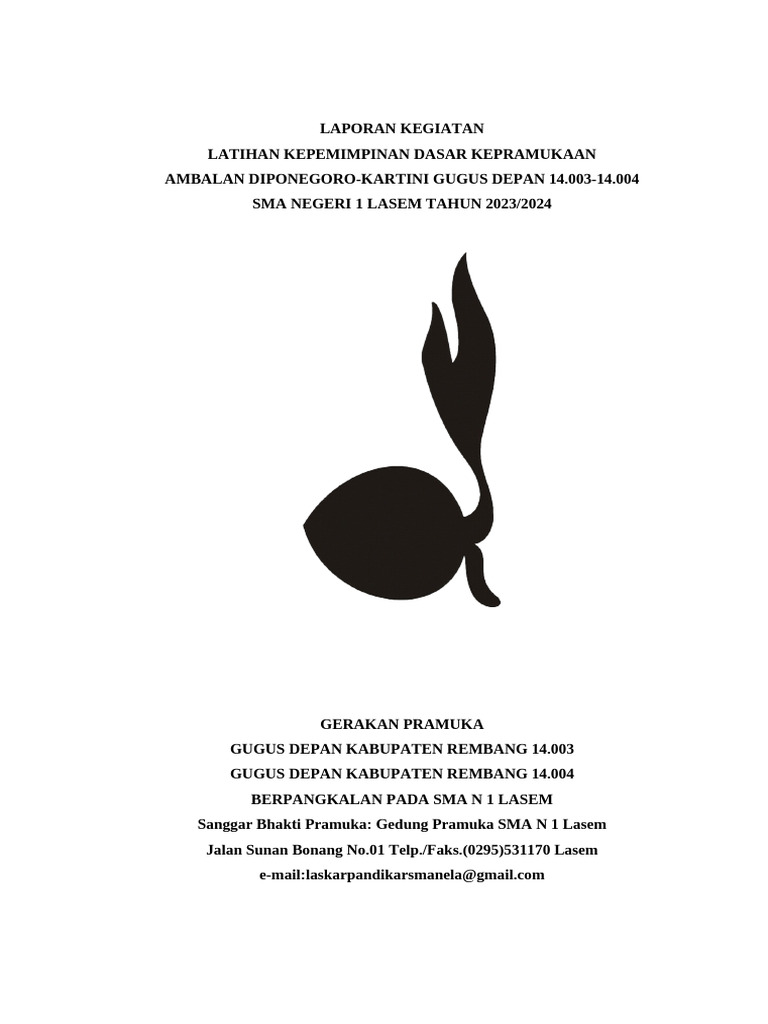 LAPORAN KEGIATAN
LATIHAN KEPEMIMPINAN DASAR KEPRAMUKAAN
AMBALAN DIPONEGORO-KARTINI GUGUS DEPAN 14.003-14.004
SMA NEGERI 1 LASEM TAHUN 2023/2024

GERAKAN PRAMUKA
GUGUS DEPAN KABUPATEN REMBANG 14.003
GUGUS DEPAN KABUPATEN REMBANG 14.004
BERPANGKALAN PADA SMA N 1 LASEM
Sanggar Bhakti Pramuka: Gedung Pramuka SMA N 1 Lasem
Jalan Sunan Bonang No.01 Telp./Faks.(0295)531170 Lasem
e-mail:laskarpandikarsmanela@gmail.com